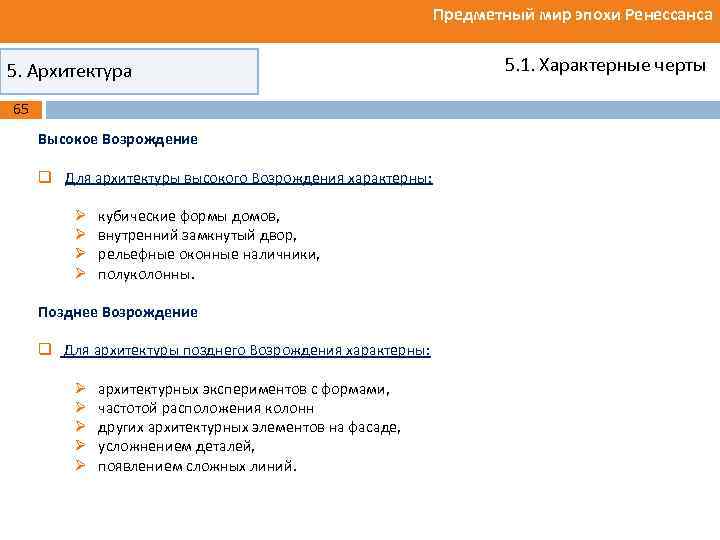 Предметный мир эпохи Ренессанса

5. Архитектура

5.1. Характерные черты

65

Высокое Возрождение

☐ Для архитектуры высокого Возрождения характерны:

➢ кубические формы домов,
➢ внутренний замкнутый двор,
➢ рельефные оконные наличники,
➢ полуколонны.

Позднее Возрождение

☐ Для архитектуры позднего Возрождения характерны:

➢ архитектурных экспериментов с формами,
➢ частотой расположения колонн
➢ других архитектурных элементов на фасаде,
➢ усложнением деталей,
➢ появлением сложных линий.